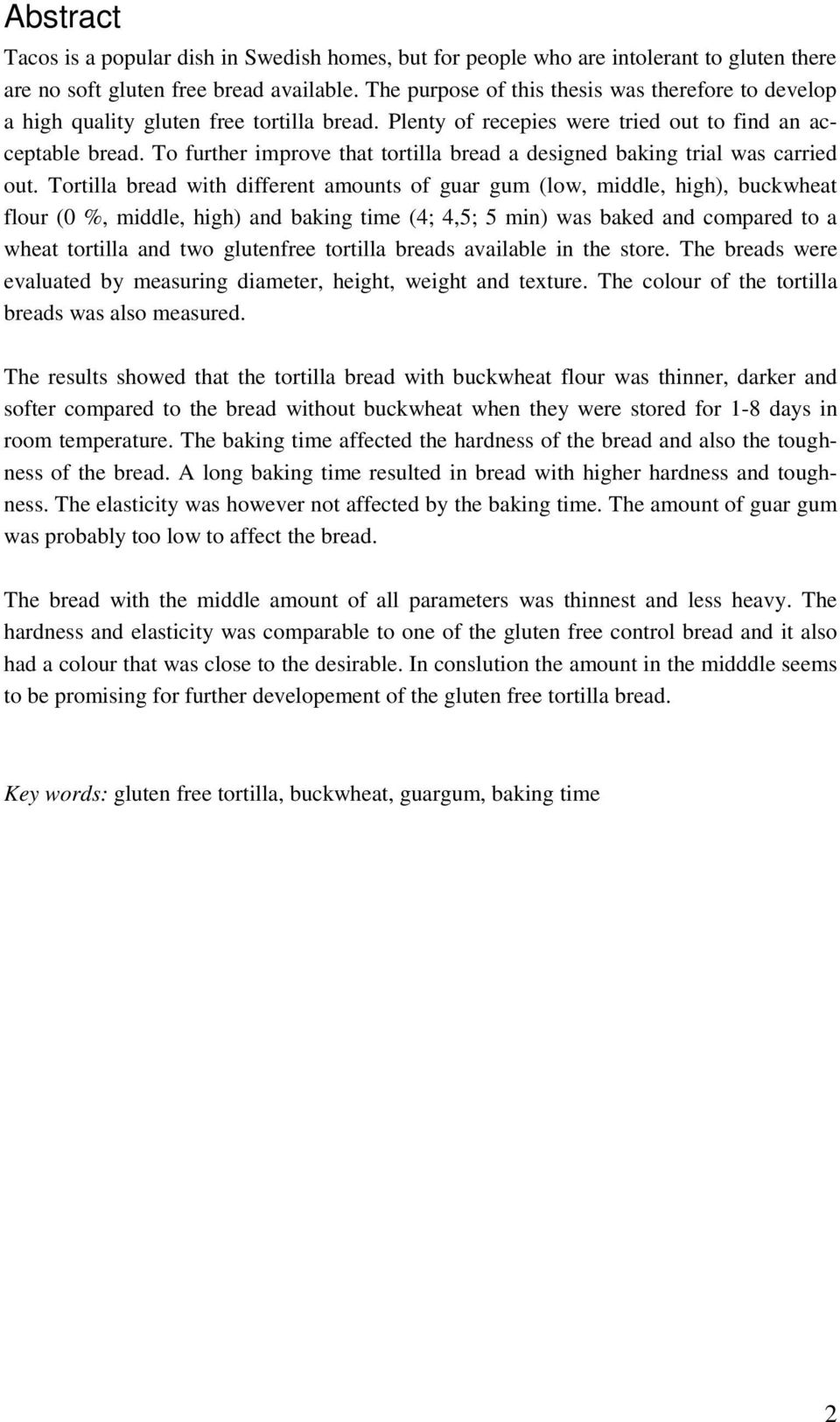 Abstract

Tacos is a popular dish in Swedish homes, but for people who are intolerant to gluten there are no soft gluten free bread available. The purpose of this thesis was therefore to develop a high quality gluten free tortilla bread. Plenty of recepies were tried out to find an acceptable bread. To further improve that tortilla bread a designed baking trial was carried out. Tortilla bread with different amounts of guar gum (low, middle, high), buckwheat flour (0 %, middle, high) and baking time (4; 4,5; 5 min) was baked and compared to a wheat tortilla and two glutenfree tortilla breads available in the store. The breads were evaluated by measuring diameter, height, weight and texture. The colour of the tortilla breads was also measured.

The results showed that the tortilla bread with buckwheat flour was thinner, darker and softer compared to the bread without buckwheat when they were stored for 1-8 days in room temperature. The baking time affected the hardness of the bread and also the toughness of the bread. A long baking time resulted in bread with higher hardness and toughness. The elasticity was however not affected by the baking time. The amount of guar gum was probably too low to affect the bread.

The bread with the middle amount of all parameters was thinnest and less heavy. The hardness and elasticity was comparable to one of the gluten free control bread and it also had a colour that was close to the desirable. In conslution the amount in the midddle seems to be promising for further developement of the gluten free tortilla bread.

Key words: gluten free tortilla, buckwheat, guargum, baking time

2